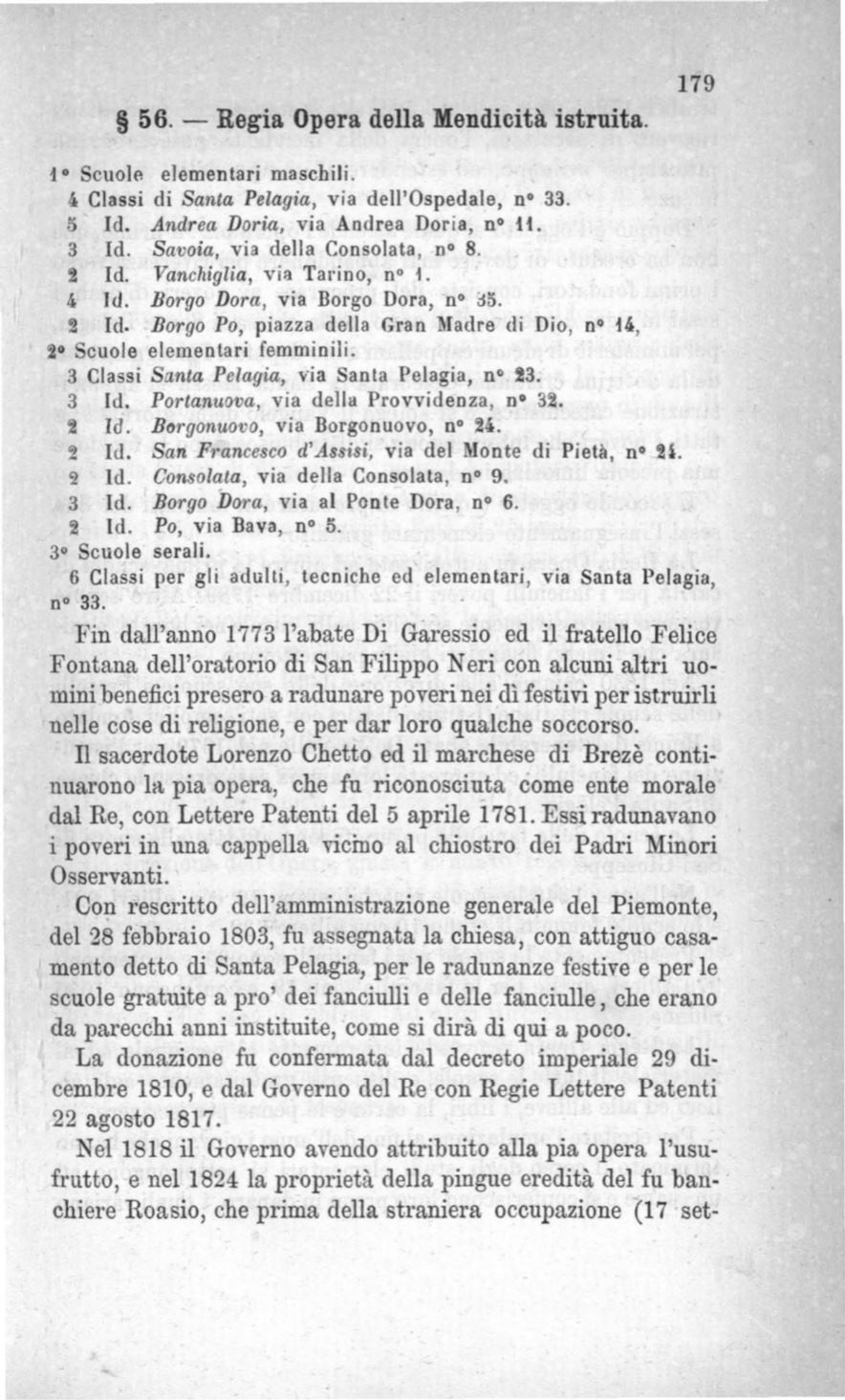 179

§ 56. — Regia Opera della Mendicità istruita.

1° Scuole elementari maschili.
4 Classi di Santa Pelagia, via dell'Ospedale, n° 33.
5 Id. Andrea Doria, via Andrea Doria, n° 11.
3 Id. Savoia, via della Consolata, n° 8.
2 Id. Vanchiglia, via Tarino, n° 1.
4 Id. Borgo Dora, via Borgo Dora, n° 35.
2 Id. Borgo Po, piazza della Gran Madre di Dio, n° 14,
2° Scuole elementari femminili.
3 Classi Santa Pelagia, via Santa Pelagia, n° 23.
3 Id. Portanuova, via della Provvidenza, n° 32.
2 Id. Borgonuovo, via Borgonuovo, n° 24.
2 Id. San Francesco d'Assisi, via del Monte di Pietà, n° 24.
2 Id. Consolata, via della Consolata, n° 9.
3 Id. Borgo Dora, via al Ponte Dora, n° 6.
2 Id. Po, via Bava, n° 5.
3° Scuole serali.
6 Classi per gli adulti, tecniche ed elementari, via Santa Pelagia, n° 33.

Fin dall'anno 1773 l'abate Di Garessio ed il fratello Felice Fontana dell'oratorio di San Filippo Neri con alcuni altri uomini benefici presero a radunare poveri nei dì festivi per istruirli nelle cose di religione, e per dar loro qualche soccorso.

Il sacerdote Lorenzo Chetto ed il marchese di Brezè continuarono la pia opera, che fu riconosciuta come ente morale dal Re, con Lettere Patenti del 5 aprile 1781. Essi radunavano i poveri in una cappella vicino al chiostro dei Padri Minori Osservanti.

Con rescritto dell'amministrazione generale del Piemonte, del 28 febbraio 1803, fu assegnata la chiesa, con attiguo casamento detto di Santa Pelagia, per le radunanze festive e per le scuole gratuite a pro' dei fanciulli e delle fanciulle, che erano da parecchi anni instituite, come si dirà di qui a poco.

La donazione fu confermata dal decreto imperiale 29 dicembre 1810, e dal Governo del Re con Regie Lettere Patenti 22 agosto 1817.

Nel 1818 il Governo avendo attribuito alla pia opera l'usufrutto, e nel 1824 la proprietà della pingue eredità del fu banchiere Roasio, che prima della straniera occupazione (17 set-